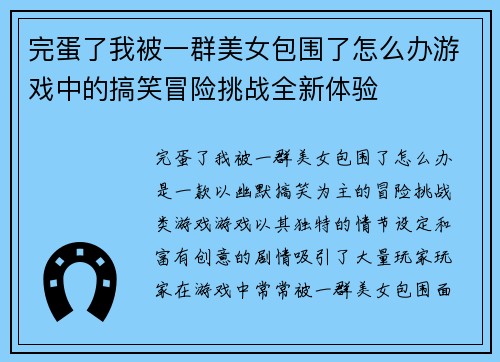 完蛋了我被一群美女包围了怎么办游戏中的搞笑冒险挑战全新体验

完蛋了我被一群美女包围了怎么办是一款以幽默搞笑为主的冒险挑战类游戏游戏以其独特的情节设定和富有创意的剧情吸引了大量玩家玩家在游戏中常常被一群美女包围面